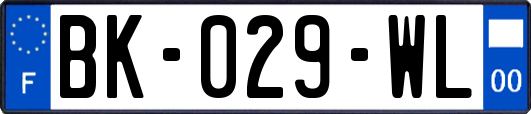 F

BK-029-WL

00